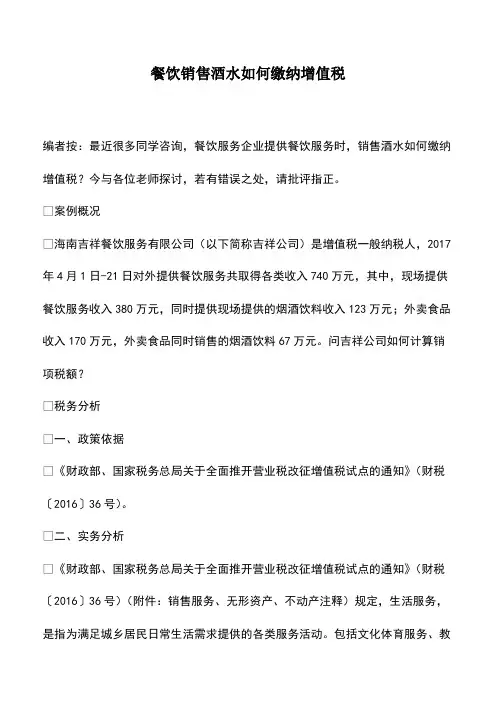 餐饮销售酒水如何缴纳增值税

编者按：最近很多同学咨询，餐饮服务企业提供餐饮服务时，销售酒水如何缴纳增值税？今与各位老师探讨，若有错误之处，请批评指正。

□案例概况

□海南吉祥餐饮服务有限公司（以下简称吉祥公司）是增值税一般纳税人，2017年4月1日-21日对外提供餐饮服务共取得各类收入740万元，其中，现场提供餐饮服务收入380万元，同时提供现场提供的烟酒饮料收入123万元；外卖食品收入170万元，外卖食品同时销售的烟酒饮料67万元。问吉祥公司如何计算销项税额？

□税务分析

□一、政策依据

□《财政部、国家税务总局关于全面推开营业税改征增值税试点的通知》（财税〔2016〕36号）。

□二、实务分析

□《财政部、国家税务总局关于全面推开营业税改征增值税试点的通知》（财税〔2016〕36号）（附件：销售服务、无形资产、不动产注释）规定，生活服务，是指为满足城乡居民日常生活需求提供的各类服务活动。包括文化体育服务、教